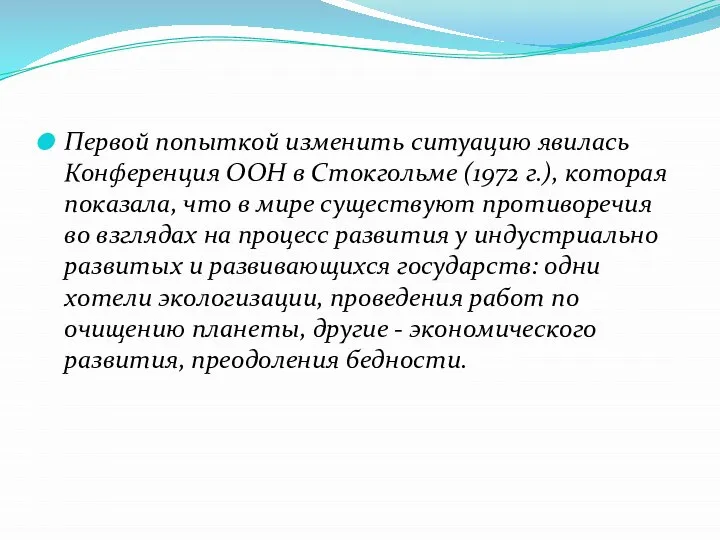 Первой попыткой изменить ситуацию явилась Конференция ООН в Стокгольме (1972 г.), которая показала, что в мире существуют противоречия во взглядах на процесс развития у индустриально развитых и развивающихся государств: одни хотели экологизации, проведения работ по очищению планеты, другие - экономического развития, преодоления бедности.